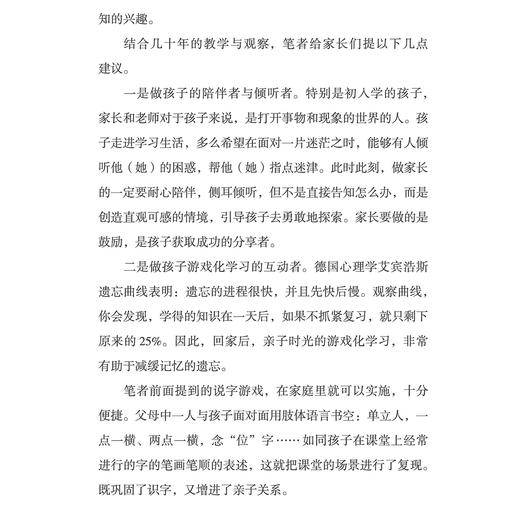 知的兴趣。

结合几十年的教学与观察，笔者给家长们提以下几点建议。

一是做孩子的陪伴者与倾听者。特别是初入学的孩子，家长和老师对于孩子来说，是打开事物和现象的世界的人。孩子走进学习生活，多么希望在面对一片迷茫之时，能够有人倾听他（她）的困惑，帮他（她）指点迷津。此时此刻，做家长的一定要耐心陪伴，侧耳倾听，但不是直接告知怎么办，而是创造直观可感的情境，引导孩子去勇敢地探索。家长要做的是鼓励，是孩子获取成功的分享者。

二是做孩子游戏化学习的互动者。德国心理学艾宾浩斯遗忘曲线表明：遗忘的进程很快，并且先快后慢。观察曲线，你会发现，学得的知识在一天后，如果不抓紧复习，就只剩下原来的 25%。因此，回家后，亲子时光的游戏化学习，非常有助于减缓记忆的遗忘。

笔者前面提到的说字游戏，在家庭里就可以实施，十分便捷。父母中一人与孩子面对面用肢体语言书空：单立人，一点一横、两点一横，念“位”字……如同孩子在课堂上经常进行的字的笔画笔顺的表述，这就把课堂的场景进行了复现。既巩固了识字，又增进了亲子关系。